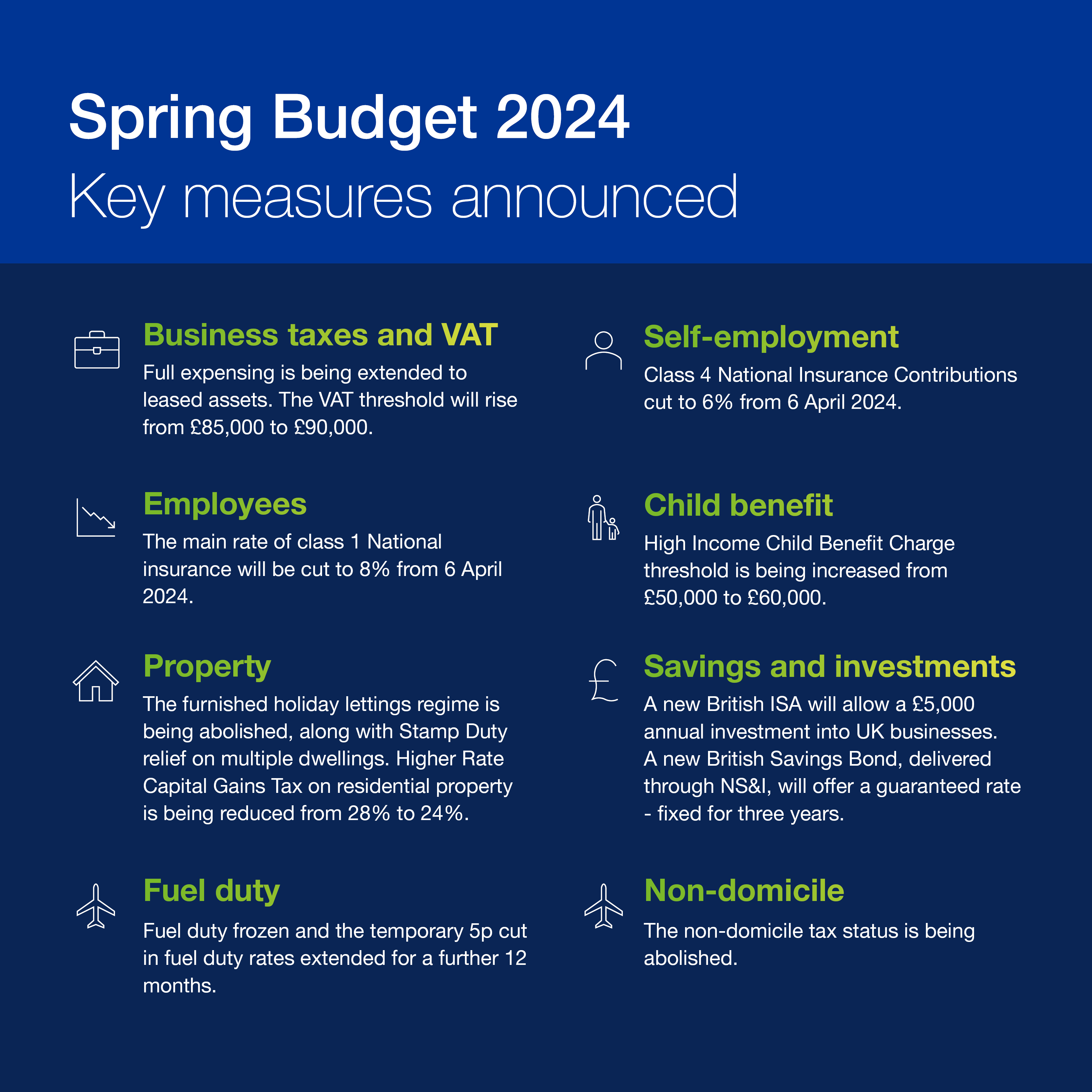 Spring Budget 2024
Key measures announced

Business taxes and VAT
Full expensing is being extended to leased assets. The VAT threshold will rise from £85,000 to £90,000.

Employees
The main rate of class 1 National insurance will be cut to 8% from 6 April 2024.

Property
The furnished holiday lettings regime is being abolished, along with Stamp Duty relief on multiple dwellings. Higher Rate Capital Gains Tax on residential property is being reduced from 28% to 24%.

Fuel duty
Fuel duty frozen and the temporary 5p cut in fuel duty rates extended for a further 12 months.

Self-employment
Class 4 National Insurance Contributions cut to 6% from 6 April 2024.

Child benefit
High Income Child Benefit Charge threshold is being increased from £50,000 to £60,000.

Savings and investments
A new British ISA will allow a £5,000 annual investment into UK businesses. A new British Savings Bond, delivered through NS&I, will offer a guaranteed rate - fixed for three years.

Non-domicile
The non-domicile tax status is being abolished.